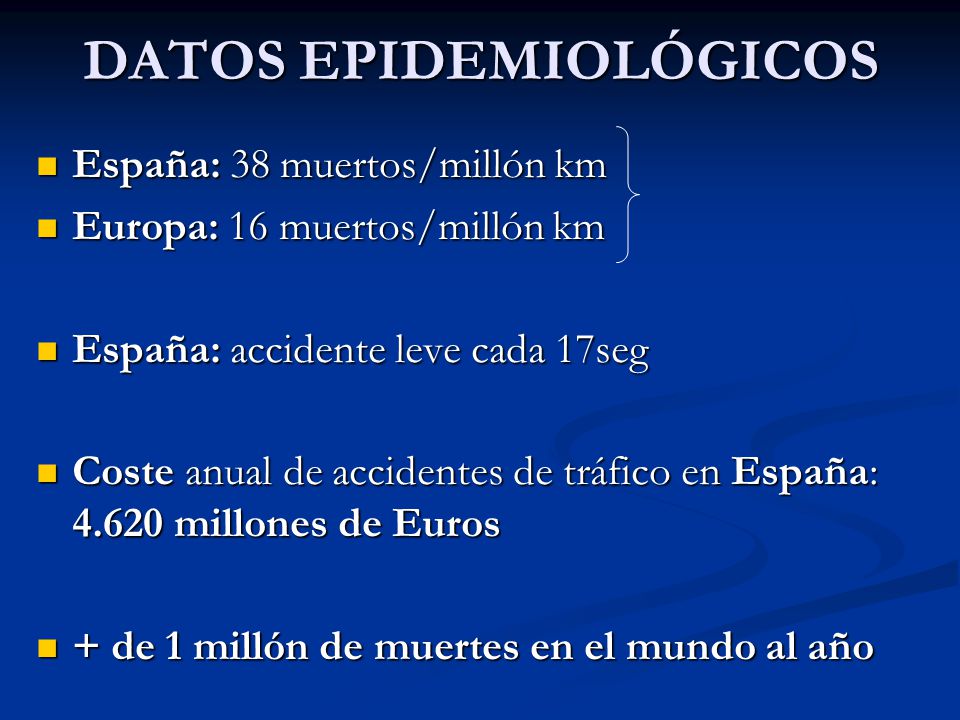 DATOS EPIDEMIOLÓGICOS

España: 38 muertos/millón km

Europa: 16 muertos/millón km

España: accidente leve cada 17seg

Coste anual de accidentes de tráfico en España: 4.620 millones de Euros

+ de 1 millón de muertes en el mundo al año